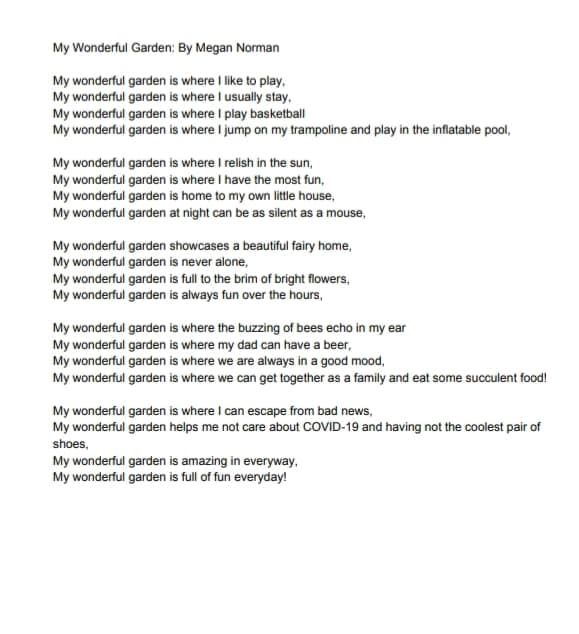 My Wonderful Garden: By Megan Norman

My wonderful garden is where I like to play,
My wonderful garden is where I usually stay,
My wonderful garden is where I play basketball
My wonderful garden is where I jump on my trampoline and play in the inflatable pool,

My wonderful garden is where I relish in the sun,
My wonderful garden is where I have the most fun,
My wonderful garden is home to my own little house,
My wonderful garden at night can be as silent as a mouse,

My wonderful garden showcases a beautiful fairy home,
My wonderful garden is never alone,
My wonderful garden is full to the brim of bright flowers,
My wonderful garden is always fun over the hours,

My wonderful garden is where the buzzing of bees echo in my ear
My wonderful garden is where my dad can have a beer,
My wonderful garden is where we are always in a good mood,
My wonderful garden is where we can get together as a family and eat some succulent food!

My wonderful garden is where I can escape from bad news,
My wonderful garden helps me not care about COVID-19 and having not the coolest pair of shoes,
My wonderful garden is amazing in everyway,
My wonderful garden is full of fun everyday!